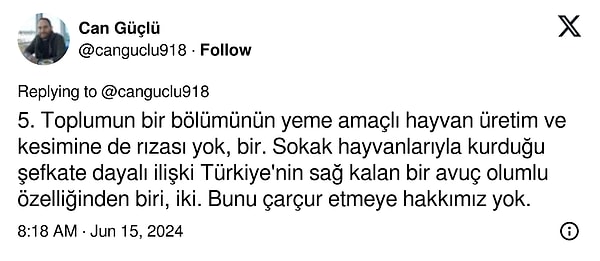 Can Güçlü
@canguclu918 · Follow

Replying to @canguclu918

5. Toplumun bir bölümünün yeme amaçlı hayvan üretim ve kesimine de rızası yok, bir. Sokak hayvanlarıyla kurduğu şefkate dayalı ilişki Türkiye'nin sağ kalan bir avuç olumlu özelliğinden biri, iki. Bunu çarçur etmeye hakkımız yok.

8:18 AM · Jun 15, 2024